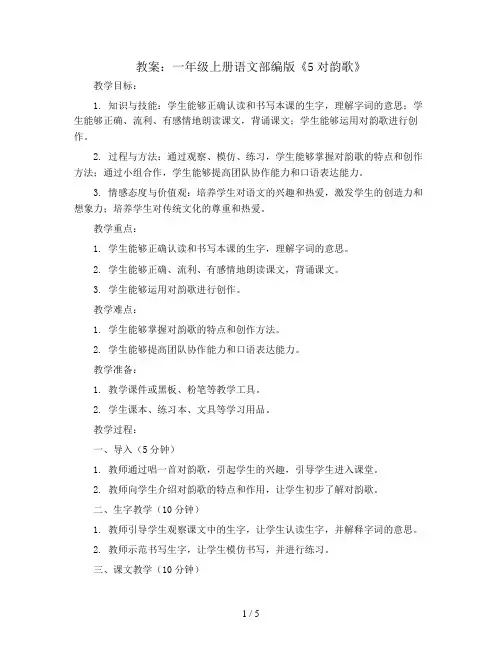 教案：一年级上册语文部编版《5 对韵歌》

教学目标：

1. 知识与技能：学生能够正确认读和书写本课的生字，理解字词的意思；学生能够正确、流利、有感情地朗读课文，背诵课文；学生能够运用对韵歌进行创作。

2. 过程与方法：通过观察、模仿、练习，学生能够掌握对韵歌的特点和创作方法；通过小组合作，学生能够提高团队协作能力和口语表达能力。

3. 情感态度与价值观：培养学生对语文的兴趣和热爱，激发学生的创造力和想象力；培养学生对传统文化的尊重和热爱。

教学重点：

1. 学生能够正确认读和书写本课的生字，理解字词的意思。

2. 学生能够正确、流利、有感情地朗读课文，背诵课文。

3. 学生能够运用对韵歌进行创作。

教学难点：

1. 学生能够掌握对韵歌的特点和创作方法。

2. 学生能够提高团队协作能力和口语表达能力。

教学准备：

1. 教学课件或黑板、粉笔等教学工具。

2. 学生课本、练习本、文具等学习用品。

教学过程：

一、导入（5 分钟）

1. 教师通过唱一首对韵歌，引起学生的兴趣，引导学生进入课堂。

2. 教师向学生介绍对韵歌的特点和作用，让学生初步了解对韵歌。

二、生字教学（10 分钟）

1. 教师引导学生观察课文中的生字，让学生认读生字，并解释字词的意思。

2. 教师示范书写生字，让学生模仿书写，并进行练习。

三、课文教学（10 分钟）

1 / 5